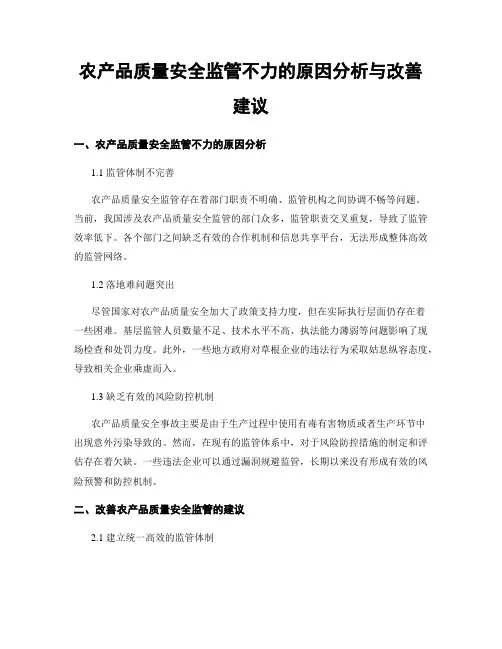 农产品质量安全监管不力的原因分析与改善建议

一、农产品质量安全监管不力的原因分析

1.1 监管体制不完善

农产品质量安全监管存在着部门职责不明确、监管机构之间协调不畅等问题。当前，我国涉及农产品质量安全监管的部门众多，监管职责交叉重复，导致了监管效率低下。各个部门之间缺乏有效的合作机制和信息共享平台，无法形成整体高效的监管网络。

1.2 落地难问题突出

尽管国家对农产品质量安全加大了政策支持力度，但在实际执行层面仍存在着一些困难。基层监管人员数量不足、技术水平不高、执法能力薄弱等问题影响了现场检查和处罚力度。此外，一些地方政府对草根企业的违法行为采取姑息纵容态度，导致相关企业乘虚而入。

1.3 缺乏有效的风险防控机制

农产品质量安全事故主要是由于生产过程中使用有毒有害物质或者生产环节中出现意外污染导致的。然而，在现有的监管体系中，对于风险防控措施的制定和评估存在着欠缺。一些违法企业可以通过漏洞规避监管，长期以来没有形成有效的风险预警和防控机制。

二、改善农产品质量安全监管的建议

2.1 建立统一高效的监管体制